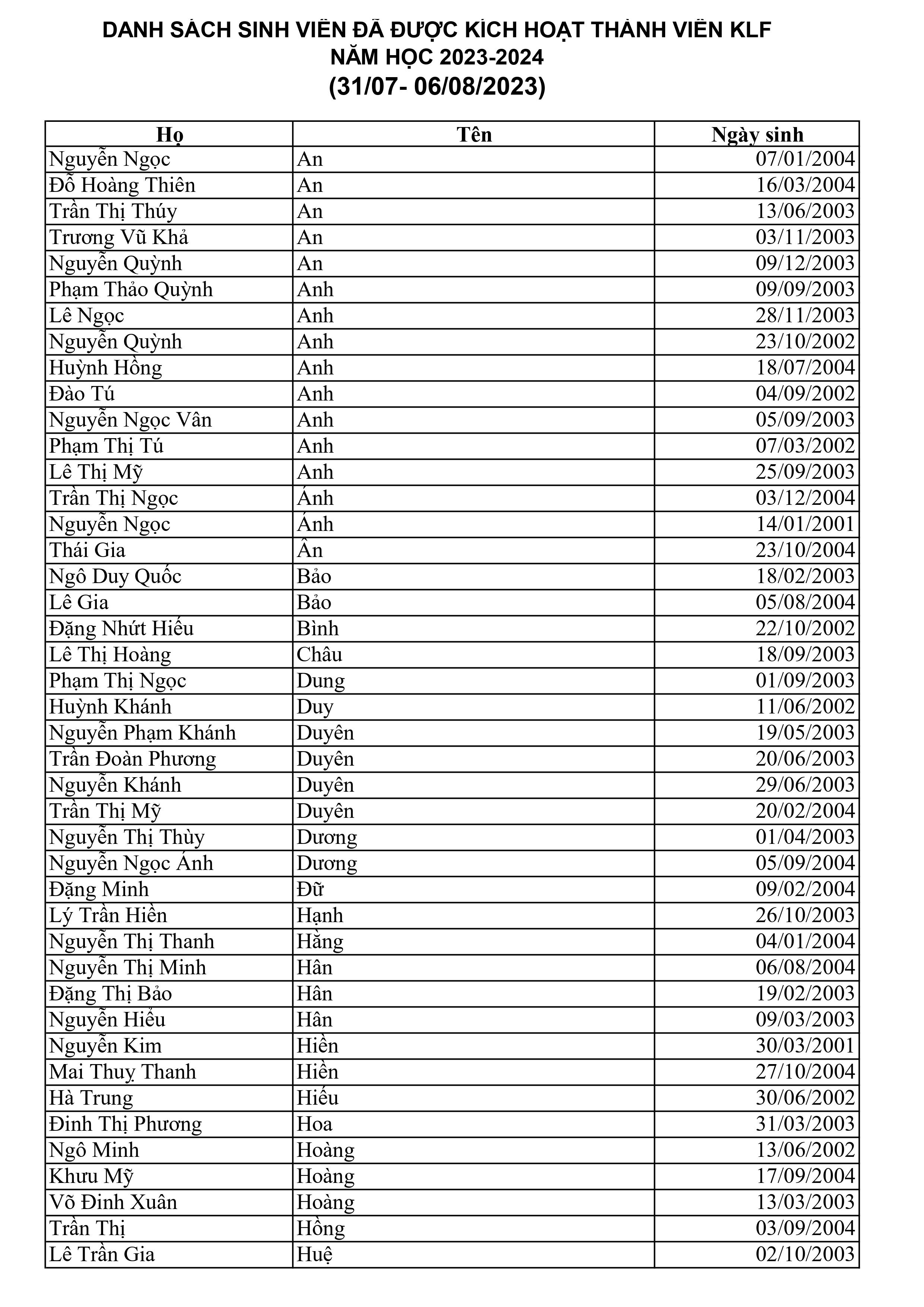 DANH SÁCH SINH VIÊN ĐÃ ĐƯỢC KÍCH HOẠT THÀNH VIÊN KLF
NĂM HỌC 2023-2024
(31/07- 06/08/2023)

| Họ | Tên | Ngày sinh |
|---|---|---|
| Nguyễn Ngọc | An | 07/01/2004 |
| Đỗ Hoàng Thiên | An | 16/03/2004 |
| Trần Thị Thúy | An | 13/06/2003 |
| Trương Vũ Khả | An | 03/11/2003 |
| Nguyễn Quỳnh | An | 09/12/2003 |
| Phạm Thảo Quỳnh | Anh | 09/09/2003 |
| Lê Ngọc | Anh | 28/11/2003 |
| Nguyễn Quỳnh | Anh | 23/10/2002 |
| Huỳnh Hồng | Anh | 18/07/2004 |
| Đào Tú | Anh | 04/09/2002 |
| Nguyễn Ngọc Vân | Anh | 05/09/2003 |
| Phạm Thị Tú | Anh | 07/03/2002 |
| Lê Thị Mỹ | Anh | 25/09/2003 |
| Trần Thị Ngọc | Ánh | 03/12/2004 |
| Nguyễn Ngọc | Ánh | 14/01/2001 |
| Thái Gia | Ân | 23/10/2004 |
| Ngô Duy Quốc | Bảo | 18/02/2003 |
| Lê Gia | Bảo | 05/08/2004 |
| Đặng Nhứt Hiếu | Bình | 22/10/2002 |
| Lê Thị Hoàng | Châu | 18/09/2003 |
| Phạm Thị Ngọc | Dung | 01/09/2003 |
| Huỳnh Khánh | Duy | 11/06/2002 |
| Nguyễn Phạm Khánh | Duyên | 19/05/2003 |
| Trần Đoàn Phương | Duyên | 20/06/2003 |
| Nguyễn Khánh | Duyên | 29/06/2003 |
| Trần Thị Mỹ | Duyên | 20/02/2004 |
| Nguyễn Thị Thùy | Dương | 01/04/2003 |
| Nguyễn Ngọc Ánh | Dương | 05/09/2004 |
| Đặng Minh | Đữ | 09/02/2004 |
| Lý Trần Hiền | Hạnh | 26/10/2003 |
| Nguyễn Thị Thanh | Hằng | 04/01/2004 |
| Nguyễn Thị Minh | Hân | 06/08/2004 |
| Đặng Thị Bảo | Hân | 19/02/2003 |
| Nguyễn Hiếu | Hân | 09/03/2003 |
| Nguyễn Kim | Hiền | 30/03/2001 |
| Mai Thuỵ Thanh | Hiền | 27/10/2004 |
| Hà Trung | Hiếu | 30/06/2002 |
| Đinh Thị Phương | Hoa | 31/03/2003 |
| Ngô Minh | Hoàng | 13/06/2002 |
| Khưu Mỹ | Hoàng | 17/09/2004 |
| Võ Đinh Xuân | Hoàng | 13/03/2003 |
| Trần Thị | Hồng | 03/09/2004 |
| Lê Trần Gia | Huệ | 02/10/2003 |